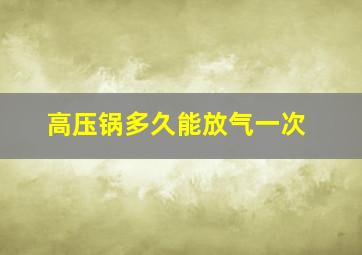 高压锅多久能放气一次